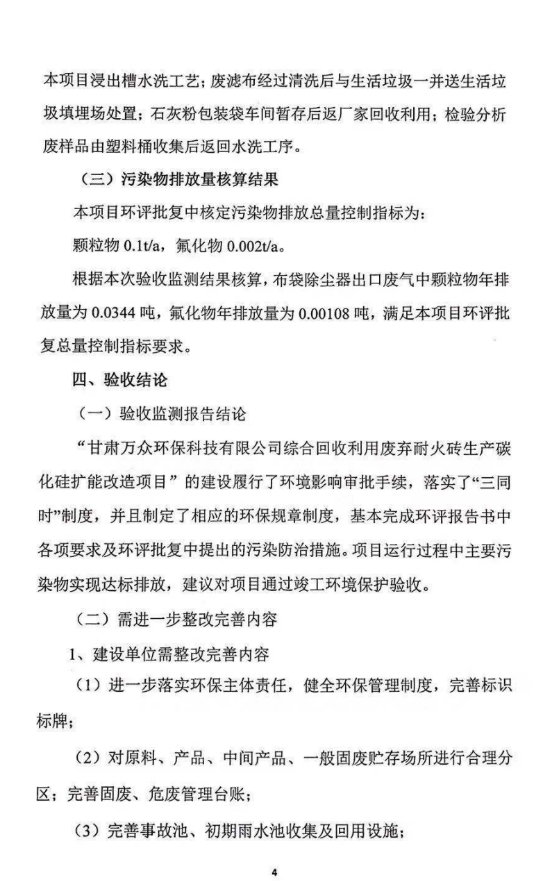 本项目浸出槽水洗工艺；废滤布经过清洗后与生活垃圾一并送生活垃圾填埋场处置；石灰粉包装袋车间暂存后返厂家回收利用；检验分析废样品由塑料桶收集后返回水洗工序。

（三）污染物排放量核算结果

本项目环评批复中核定污染物排放总量控制指标为：

颗粒物 0.1t/a，氟化物 0.002t/a。

根据本次验收监测结果核算，布袋除尘器出口废气中颗粒物年排放量为 0.0344 吨，氟化物年排放量为 0.00108 吨，满足本项目环评批复总量控制指标要求。

四、验收结论

（一）验收监测报告结论

“甘肃万众环保科技有限公司综合回收利用废弃耐火砖生产碳化硅扩能改造项目”的建设履行了环境影响审批手续，落实了“三同时”制度，并且制定了相应的环保规章制度，基本完成环评报告书中各项要求及环评批复中提出的污染防治措施。项目运行过程中主要污染物实现达标排放，建议对项目通过竣工环境保护验收。

（二）需进一步整改完善内容

1、建设单位需整改完善内容

（1）进一步落实环保主体责任，健全环保管理制度，完善标识标牌；

（2）对原料、产品、中间产品、一般固废贮存场所进行合理分区；完善固废、危废管理台账；

（3）完善事故池、初期雨水池收集及回用设施；

4